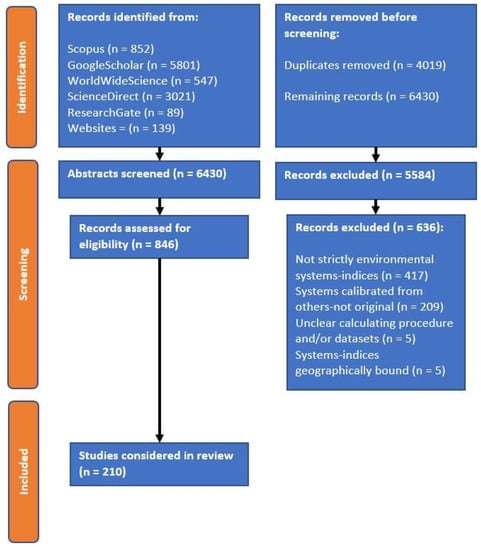 Identification

Records identified from:

Scopus (n = 852)
GoogleScholar (n = 5801)
WorldWideScience (n = 547)
ScienceDirect (n = 3021)
ResearchGate (n = 89)
Websites = (n = 139)

Records removed before screening:

Duplicates removed (n = 4019)

Remaining records (n = 6430)

Screening

Abstracts screened (n = 6430)

Records excluded (n = 5584)

Records assessed for eligibility (n = 846)

Records excluded (n = 636):

Not strictly environmental systems-indices (n = 417)
Systems calibrated from others-not original (n = 209)
Unclear calculating procedure and/or datasets (n = 5)
Systems-indices geographically bound (n = 5)

Included

Studies considered in review (n = 210)